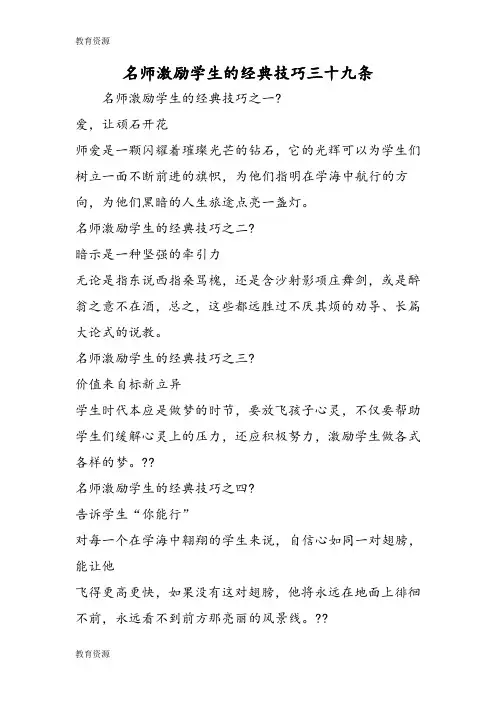 教育资源

名师激励学生的经典技巧三十九条

名师激励学生的经典技巧之一?

爱，让顽石开花

师爱是一颗闪耀着璀璨光芒的钻石，它的光辉可以为学生们树立一面不断前进的旗帜，为他们指明在学海中航行的方向，为他们黑暗的人生旅途点亮一盏灯。

名师激励学生的经典技巧之二?

暗示是一种坚强的牵引力

无论是指东说西指桑骂槐，还是含沙射影项庄舞剑，或是醉翁之意不在酒，总之，这些都远胜过不厌其烦的劝导、长篇大论式的说教。

名师激励学生的经典技巧之三?

价值来自标新立异

学生时代本应是做梦的时节，要放飞孩子心灵，不仅要帮助学生们缓解心灵上的压力，还应积极努力，激励学生做各式各样的梦。??

名师激励学生的经典技巧之四?

告诉学生“你能行”

对每一个在学海中翱翔的学生来说，自信心如同一对翅膀，能让他

飞得更高更快，如果没有这对翅膀，他将永远在地面上徘徊不前，永远看不到前方那亮丽的风景线。??

教育资源